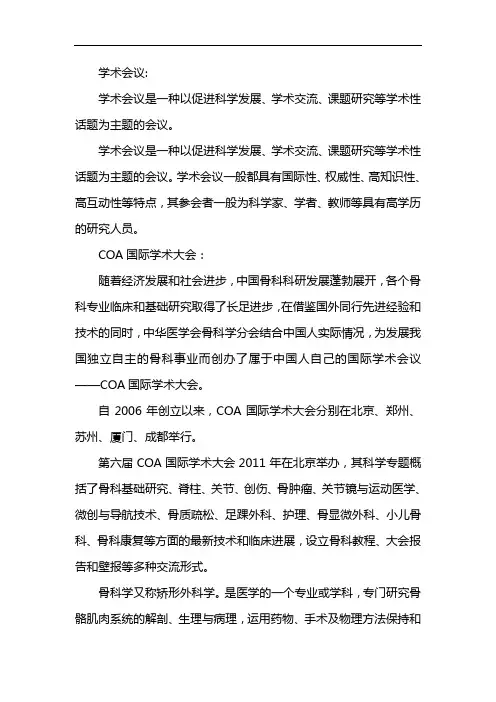 学术会议:

学术会议是一种以促进科学发展、学术交流、课题研究等学术性话题为主题的会议。

学术会议是一种以促进科学发展、学术交流、课题研究等学术性话题为主题的会议。学术会议一般都具有国际性、权威性、高知识性、高互动性等特点，其参会者一般为科学家、学者、教师等具有高学历的研究人员。

COA 国际学术大会：

随着经济发展和社会进步，中国骨科科研发展蓬勃展开，各个骨科专业临床和基础研究取得了长足进步，在借鉴国外同行先进经验和技术的同时，中华医学会骨科学分会结合中国人实际情况，为发展我国独立自主的骨科事业而创办了属于中国人自己的国际学术会议——COA 国际学术大会。

自 2006 年创立以来，COA 国际学术大会分别在北京、郑州、苏州、厦门、成都举行。

第六届 COA 国际学术大会 2011 年在北京举办，其科学专题概括了骨科基础研究、脊柱、关节、创伤、骨肿瘤、关节镜与运动医学、微创与导航技术、骨质疏松、足踝外科、护理、骨显微外科、小儿骨科、骨科康复等方面的最新技术和临床进展，设立骨科教程、大会报告和壁报等多种交流形式。

骨科学又称矫形外科学。是医学的一个专业或学科，专门研究骨骼肌肉系统的解剖、生理与病理，运用药物、手术及物理方法保持和